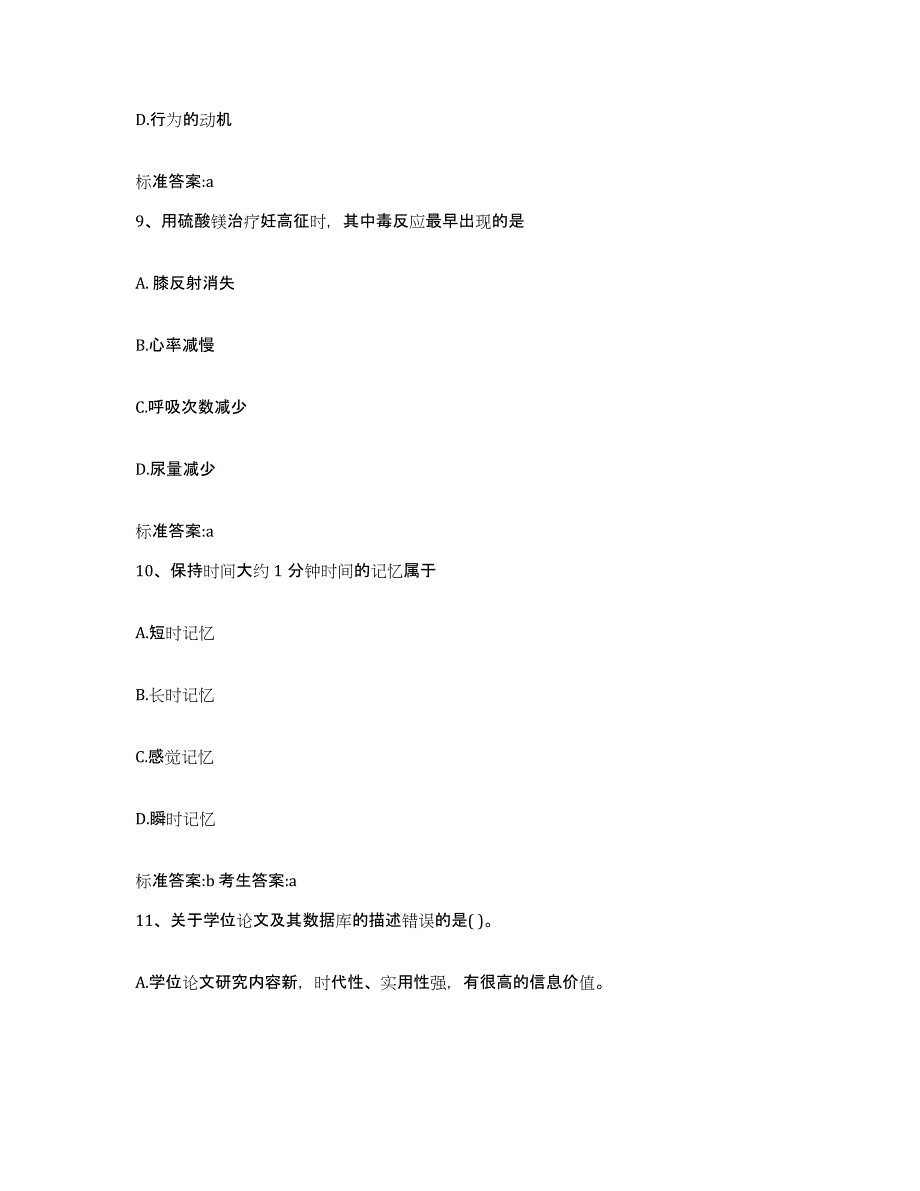 D.行为的动机

标准答案:a

9、用硫酸镁治疗妊高征时，其中毒反应最早出现的是

A. 膝反射消失

B.心率减慢

C.呼吸次数减少

D.尿量减少

标准答案:a

10、保持时间大约 1 分钟时间的记忆属于

A.短时记忆

B.长时记忆

C.感觉记忆

D.瞬时记忆

标准答案:b 考生答案:a

11、关于学位论文及其数据库的描述错误的是( )。

A.学位论文研究内容新，时代性、实用性强，有很高的信息价值。